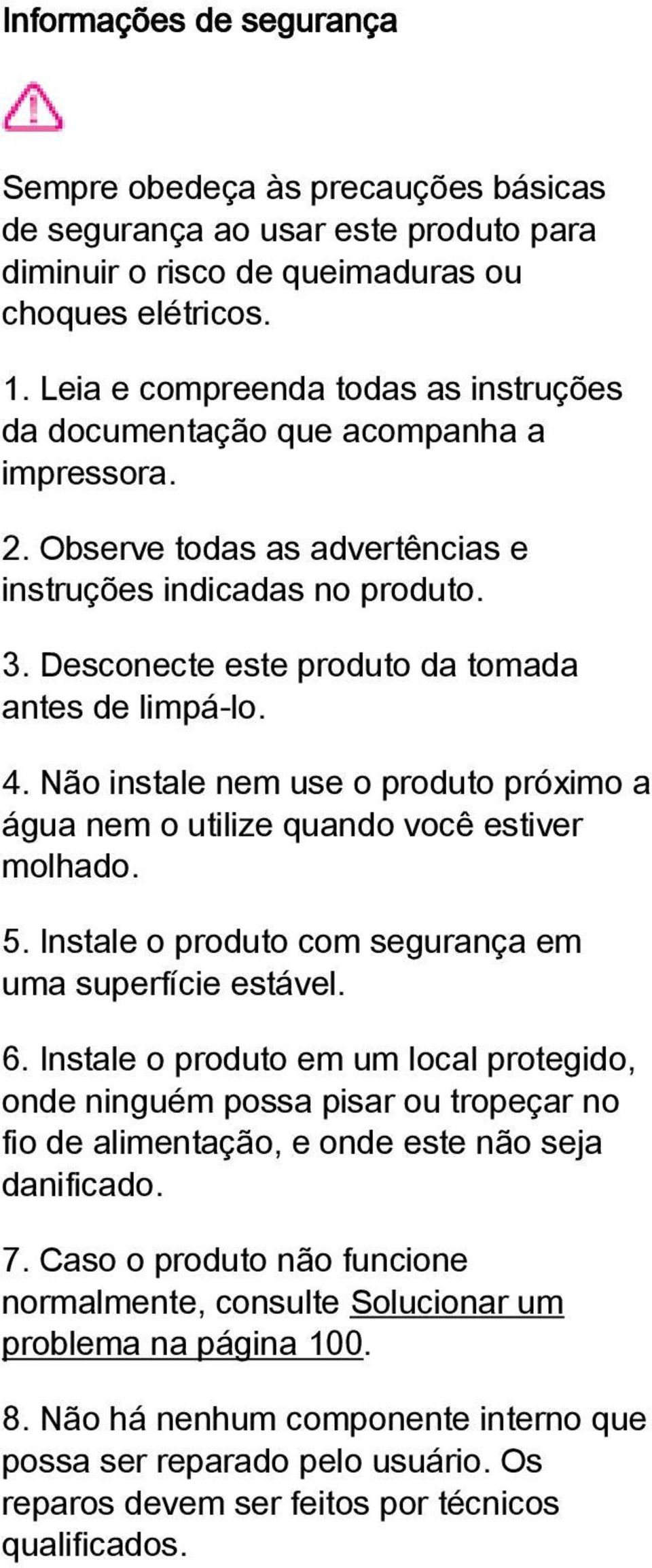 Informações de segurança

Sempre obedeça às precauções básicas de segurança ao usar este produto para diminuir o risco de queimaduras ou choques elétricos.

1. Leia e compreenda todas as instruções da documentação que acompanha a impressora.

2. Observe todas as advertências e instruções indicadas no produto.

3. Desconecte este produto da tomada antes de limpá-lo.

4. Não instale nem use o produto próximo a água nem o utilize quando você estiver molhado.

5. Instale o produto com segurança em uma superfície estável.

6. Instale o produto em um local protegido, onde ninguém possa pisar ou tropeçar no fio de alimentação, e onde este não seja danificado.

7. Caso o produto não funcione normalmente, consulte Solucionar um problema na página 100.

8. Não há nenhum componente interno que possa ser reparado pelo usuário. Os reparos devem ser feitos por técnicos qualificados.